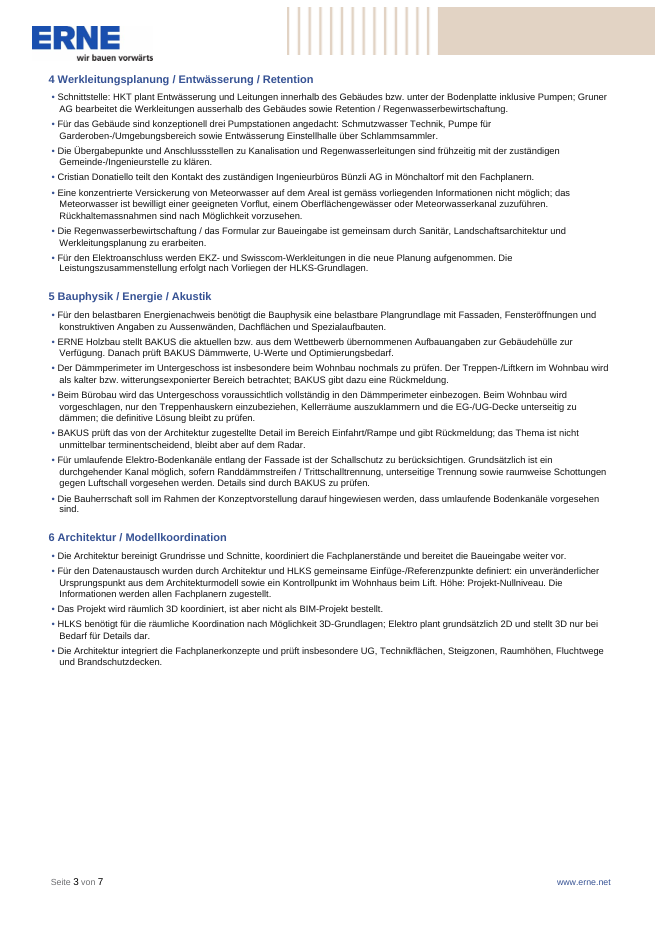 ERNE
wir bauen vorwärts

4 Werkleitungsplanung / Entwässerung / Retention

• Schnittstelle: HKT plant Entwässerung und Leitungen innerhalb des Gebäudes bzw. unter der Bodenplatte inklusive Pumpen; Gruner AG bearbeitet die Werkleitungen ausserhalb des Gebäudes sowie Retention / Regenwasserbewirtschaftung.
• Für das Gebäude sind konzeptionell drei Pumpstationen angedacht: Schmutzwasser Technik, Pumpe für Garderoben-/Umgebungsbereich sowie Entwässerung Einstellhalle über Schlammsammler.
• Die Übergabepunkte und Anschlussstellen zu Kanalisation und Regenwasserleitungen sind frühzeitig mit der zuständigen Gemeinde-/Ingenieurstelle zu klären.
• Cristian Donatiello teilt den Kontakt des zuständigen Ingenieurbüros Bünzli AG in Mönchaltorf mit den Fachplanern.
• Eine konzentrierte Versickerung von Meteorwasser auf dem Areal ist gemäss vorliegenden Informationen nicht möglich; das Meteorwasser ist bewilligt einer geeigneten Vorflut, einem Oberflächengewässer oder Meteorwasserkanal zuzuführen. Rückhaltemassnahmen sind nach Möglichkeit vorzusehen.
• Die Regenwasserbewirtschaftung / das Formular zur Baueingabe ist gemeinsam durch Sanitär, Landschaftsarchitektur und Werkleitungsplanung zu erarbeiten.
• Für den Elektroanschluss werden EKZ- und Swisscom-Werkleitungen in die neue Planung aufgenommen. Die Leistungszusammenstellung erfolgt nach Vorliegen der HLKS-Grundlagen.

5 Bauphysik / Energie / Akustik

• Für den belastbaren Energienachweis benötigt die Bauphysik eine belastbare Plangrundlage mit Fassaden, Fensteröffnungen und konstruktiven Angaben zu Aussenwänden, Dachflächen und Spezialaufbauten.
• ERNE Holzbau stellt BAKUS die aktuellen bzw. aus dem Wettbewerb übernommenen Aufbauangaben zur Gebäudehülle zur Verfügung. Danach prüft BAKUS Dämmwerte, U-Werte und Optimierungsbedarf.
• Der Dämmperimeter im Untergeschoss ist insbesondere beim Wohnbau nochmals zu prüfen. Der Treppen-/Liftkern im Wohnbau wird als kalter bzw. witterungsexponierter Bereich betrachtet; BAKUS gibt dazu eine Rückmeldung.
• Beim Bürobau wird das Untergeschoss voraussichtlich vollständig in den Dämmperimeter einbezogen. Beim Wohnbau wird vorgeschlagen, nur den Treppenhauskern einzubeziehen, Kellerräume auszuklammern und die EG-/UG-Decke unterseitig zu dämmen; die definitive Lösung bleibt zu prüfen.
• BAKUS prüft das von der Architektur zugestellte Detail im Bereich Einfahrt/Rampe und gibt Rückmeldung; das Thema ist nicht unmittelbar terminentscheidend, bleibt aber auf dem Radar.
• Für umlaufende Elektro-Bodenkanäle entlang der Fassade ist der Schallschutz zu berücksichtigen. Grundsätzlich ist ein durchgehender Kanal möglich, sofern Randdämmstreifen / Trittschalltrennung, unterseitige Trennung sowie raumweise Schottungen gegen Luftschall vorgesehen werden. Details sind durch BAKUS zu prüfen.
• Die Bauherrschaft soll im Rahmen der Konzeptvorstellung darauf hingewiesen werden, dass umlaufende Bodenkanäle vorgesehen sind.

6 Architektur / Modellkoordination

• Die Architektur bereinigt Grundrisse und Schnitte, koordiniert die Fachplanerstände und bereitet die Baueingabe weiter vor.
• Für den Datenaustausch wurden durch Architektur und HLKS gemeinsame Einfüge-/Referenzpunkte definiert: ein unveränderlicher Ursprungspunkt aus dem Architekturmodell sowie ein Kontrollpunkt im Wohnhaus beim Lift. Höhe: Projekt-Nullniveau. Die Informationen werden allen Fachplanern zugestellt.
• Das Projekt wird räumlich 3D koordiniert, ist aber nicht als BIM-Projekt bestellt.
• HLKS benötigt für die räumliche Koordination nach Möglichkeit 3D-Grundlagen; Elektro plant grundsätzlich 2D und stellt 3D nur bei Bedarf für Details dar.
• Die Architektur integriert die Fachplanerkonzepte und prüft insbesondere UG, Technikflächen, Steigzonen, Raumhöhen, Fluchtwege und Brandschutzdecken.

Seite 3 von 7
www.erne.net